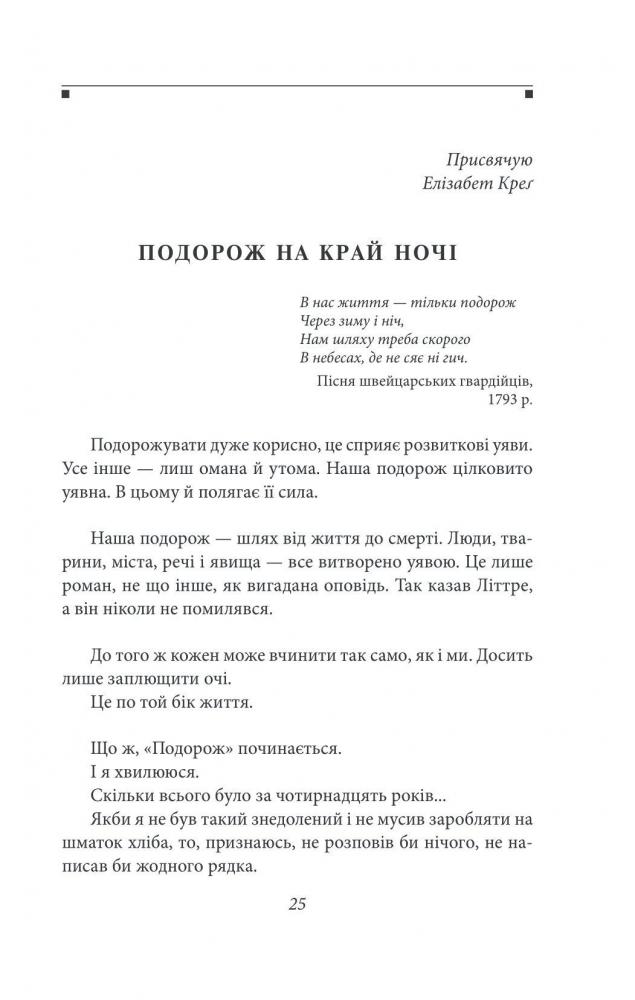 Присвячую
Елізабет Креґ

ПОДОРОЖ НА КРАЙ НОЧІ

В нас життя — тільки подорож
Через зиму і ніч,
Нам шляху треба скорого
В небесах, де не сяє ні гич.

Пісня швейцарських гвардійців, 1793 р.

Подорожувати дуже корисно, це сприяє розвиткові уяви. Усе інше — лиш омана й утома. Наша подорож цілковито уявна. В цьому й полягає її сила.

Наша подорож — шлях від життя до смерті. Люди, тварини, міста, речі і явища — все витворено уявою. Це лише роман, не що інше, як вигадана оповідь. Так казав Літтре, а він ніколи не помилявся.

До того ж кожен може вчинити так само, як і ми. Досить лише заплющити очі.
Це по той бік життя.

Що ж, «Подорож» починається.
І я хвилююся.
Скільки всього було за чотирнадцять років...
Якби я не був такий знедолений і не мусив заробляти на шматок хліба, то, признаюсь, не розповів би нічого, не написав би жодного рядка.

25